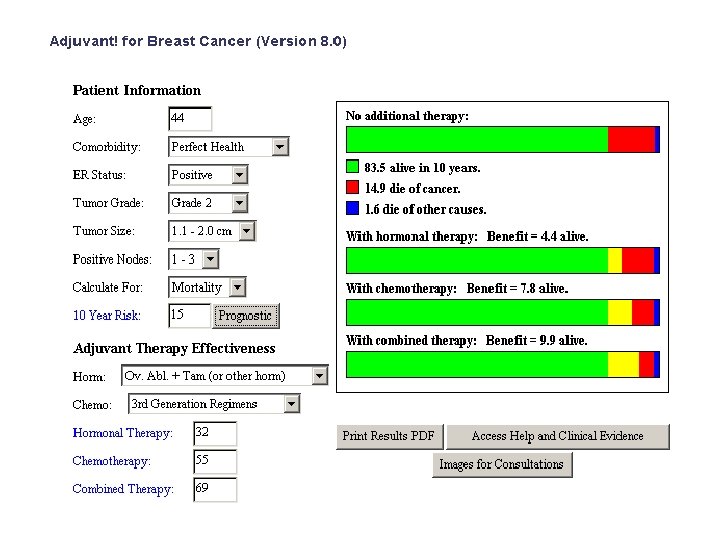 Adjuvant! for Breast Cancer (Version 8.0)

Patient Information

Age: 44

Comorbidity: Perfect Health

ER Status: Positive

Tumor Grade: Grade 2

Tumor Size: 1.1 - 2.0 cm

Positive Nodes: 1 - 3

Calculate For: Mortality

10 Year Risk: 15 Prognostic

Adjuvant Therapy Effectiveness

Horm: Ov. Abl. + Tam (or other horm)

Chemo: 3rd Generation Regimens

Hormonal Therapy: 32

Chemotherapy: 55

Combined Therapy: 69

No additional therapy:

83.5 alive in 10 years.

14.9 die of cancer.

1.6 die of other causes.

With hormonal therapy: Benefit = 4.4 alive.

With chemotherapy: Benefit = 7.8 alive.

With combined therapy: Benefit = 9.9 alive.

Print Results PDF

Access Help and Clinical Evidence

Images for Consultations